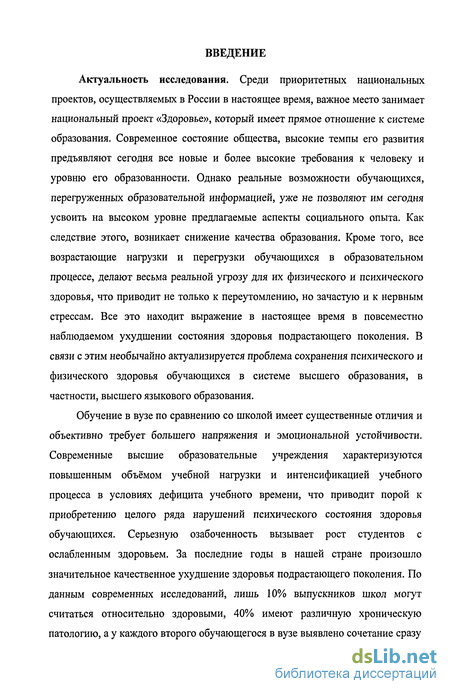 ВВЕДЕНИЕ

Актуальность исследования. Среди приоритетных национальных проектов, осуществляемых в России в настоящее время, важное место занимает национальный проект «Здоровье», который имеет прямое отношение к системе образования. Современное состояние общества, высокие темпы его развития предъявляют сегодня все новые и более высокие требования к человеку и уровню его образованности. Однако реальные возможности обучающихся, перегруженных образовательной информацией, уже не позволяют им сегодня усвоить на высоком уровне предлагаемые аспекты социального опыта. Как следствие этого, возникает снижение качества образования. Кроме того, все возрастающие нагрузки и перегрузки обучающихся в образовательном процессе, делают весьма реальной угрозу для их физического и психического здоровья, что приводит не только к переутомлению, но зачастую и к нервным стрессам. Все это находит выражение в настоящее время в повсеместно наблюдаемом ухудшении состояния здоровья подрастающего поколения. В связи с этим необычайно актуализируется проблема сохранения психического и физического здоровья обучающихся в системе высшего образования, в частности, высшего языкового образования.

Обучение в вузе по сравнению со школой имеет существенные отличия и объективно требует большего напряжения и эмоциональной устойчивости. Современные высшие образовательные учреждения характеризуются повышенным объёмом учебной нагрузки и интенсификацией учебного процесса в условиях дефицита учебного времени, что приводит порой к приобретению целого ряда нарушений психического состояния здоровья обучающихся. Серьезную озабоченность вызывает рост студентов с ослабленным здоровьем. За последние годы в нашей стране произошло значительное качественное ухудшение здоровья подрастающего поколения. По данным современных исследований, лишь 10% выпускников школ могут считаться относительно здоровыми, 40% имеют различную хроническую патологию, а у каждого второго обучающегося в вузе выявлено сочетание сразу

dsLib.net
библиотека диссертаций